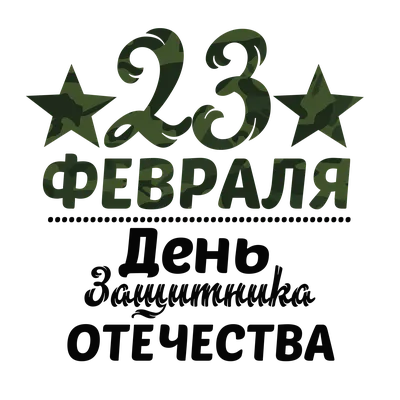 23
ФЕВРАЛЯ

День
Защитника
ОТЕЧЕСТВА